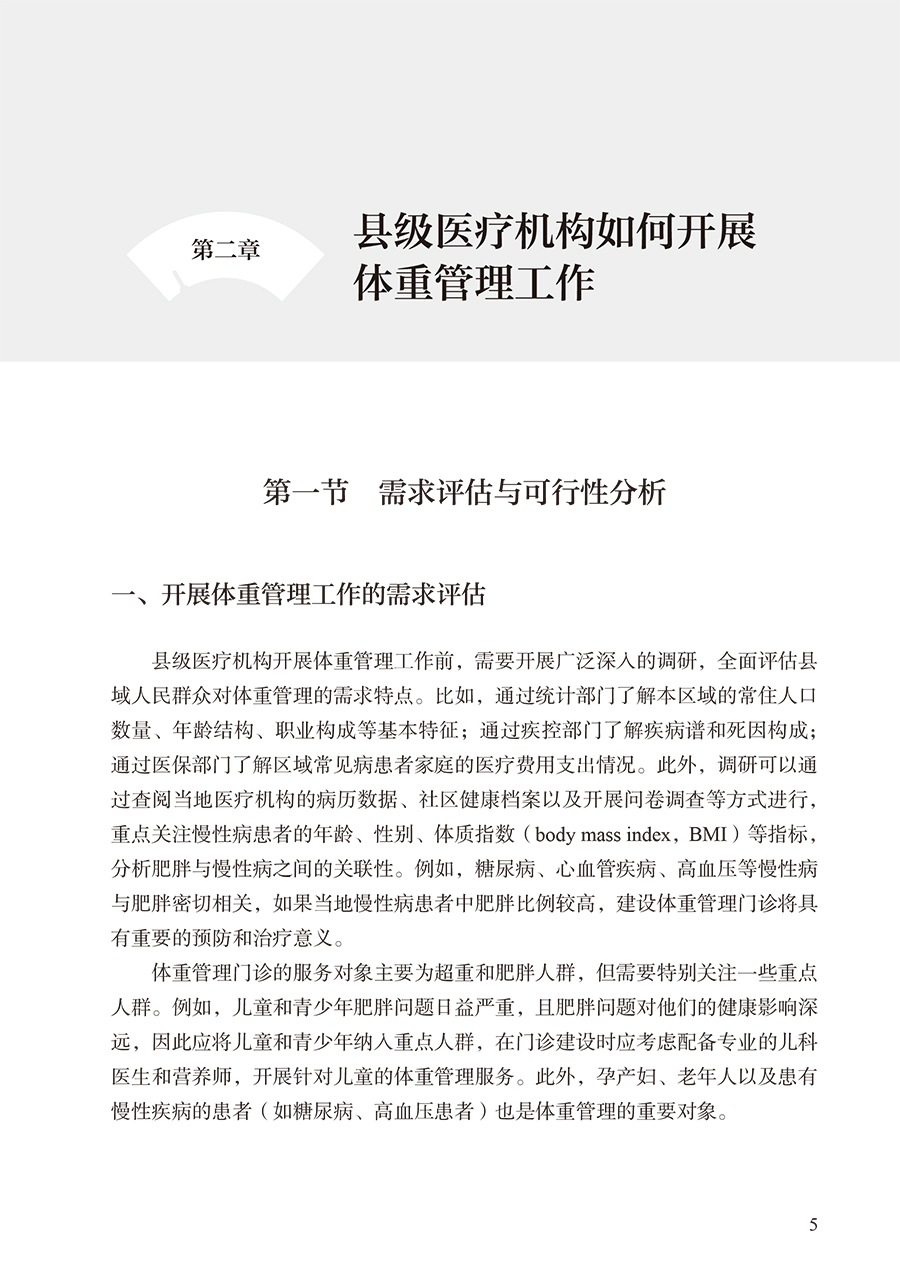 第二章

县级医疗机构如何开展体重管理工作

第一节　需求评估与可行性分析

一、开展体重管理工作的需求评估

县级医疗机构开展体重管理工作前，需要开展广泛深入的调研，全面评估县域人民群众对体重管理的需求特点。比如，通过统计部门了解本区域的常住人口数量、年龄结构、职业构成等基本特征；通过疾控部门了解疾病谱和死因构成；通过医保部门了解区域常见病患者家庭的医疗费用支出情况。此外，调研可以通过查阅当地医疗机构的病历数据、社区健康档案以及开展问卷调查等方式进行，重点关注慢性病患者的年龄、性别、体质指数（body mass index，BMI）等指标，分析肥胖与慢性病之间的关联性。例如，糖尿病、心血管疾病、高血压等慢性病与肥胖密切相关，如果当地慢性病患者中肥胖比例较高，建设体重管理门诊将具有重要的预防和治疗意义。

体重管理门诊的服务对象主要为超重和肥胖人群，但需要特别关注一些重点人群。例如，儿童和青少年肥胖问题日益严重，且肥胖问题对他们的健康影响深远，因此应将儿童和青少年纳入重点人群，在门诊建设时应考虑配备专业的儿科医生和营养师，开展针对儿童的体重管理服务。此外，孕产妇、老年人以及患有慢性疾病的患者（如糖尿病、高血压患者）也是体重管理的重要对象。

5